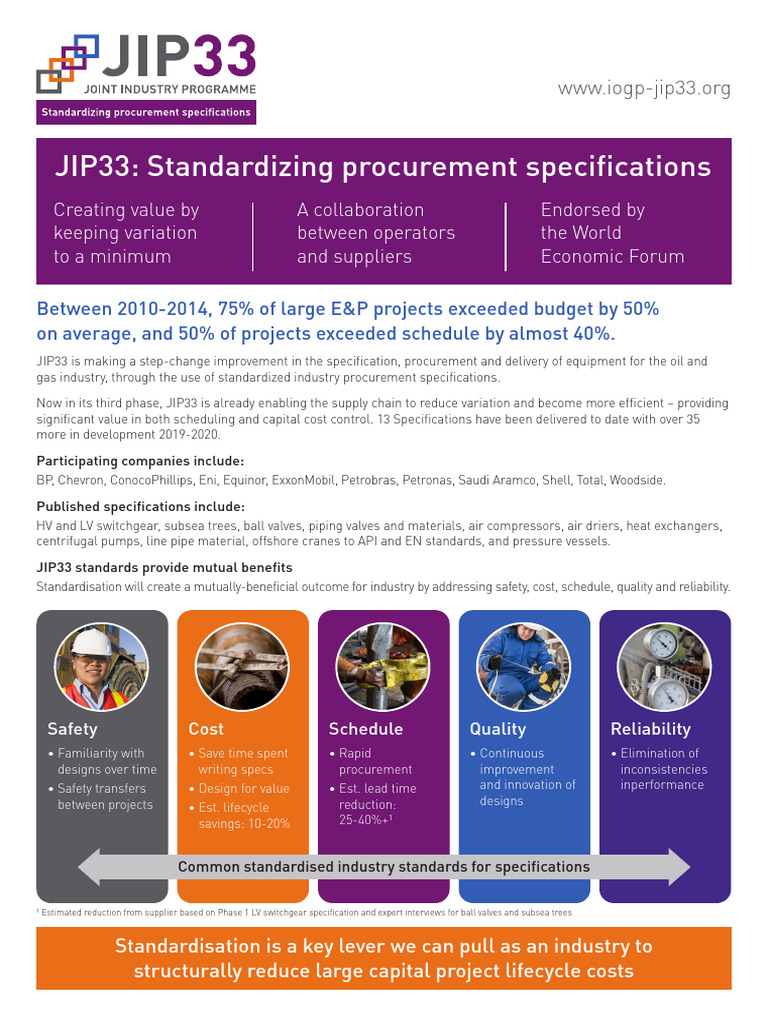 JIP33
JOINT INDUSTRY PROGRAMME
Standardizing procurement specifications

www.iogp-jip33.org

JIP33: Standardizing procurement specifications

Creating value by keeping variation to a minimum

A collaboration between operators and suppliers

Endorsed by the World Economic Forum

Between 2010-2014, 75% of large E&P projects exceeded budget by 50% on average, and 50% of projects exceeded schedule by almost 40%.

JIP33 is making a step-change improvement in the specification, procurement and delivery of equipment for the oil and gas industry, through the use of standardized industry procurement specifications.

Now in its third phase, JIP33 is already enabling the supply chain to reduce variation and become more efficient – providing significant value in both scheduling and capital cost control. 13 Specifications have been delivered to date with over 35 more in development 2019-2020.

Participating companies include:
BP, Chevron, ConocoPhillips, Eni, Equinor, ExxonMobil, Petrobras, Petronas, Saudi Aramco, Shell, Total, Woodside.

Published specifications include:
HV and LV switchgear, subsea trees, ball valves, piping valves and materials, air compressors, air driers, heat exchangers, centrifugal pumps, line pipe material, offshore cranes to API and EN standards, and pressure vessels.

JIP33 standards provide mutual benefits
Standardisation will create a mutually-beneficial outcome for industry by addressing safety, cost, schedule, quality and reliability.

Safety
• Familiarity with designs over time
• Safety transfers between projects

Cost
• Save time spent writing specs
• Design for value
• Est. lifecycle savings: 10-20%

Schedule
• Rapid procurement
• Est. lead time reduction: 25-40%+¹

Quality
• Continuous improvement and innovation of designs

Reliability
• Elimination of inconsistencies inperformance

Common standardised industry standards for specifications

¹ Estimated reduction from supplier based on Phase 1 LV switchgear specification and expert interviews for ball valves and subsea trees

Standardisation is a key lever we can pull as an industry to structurally reduce large capital project lifecycle costs